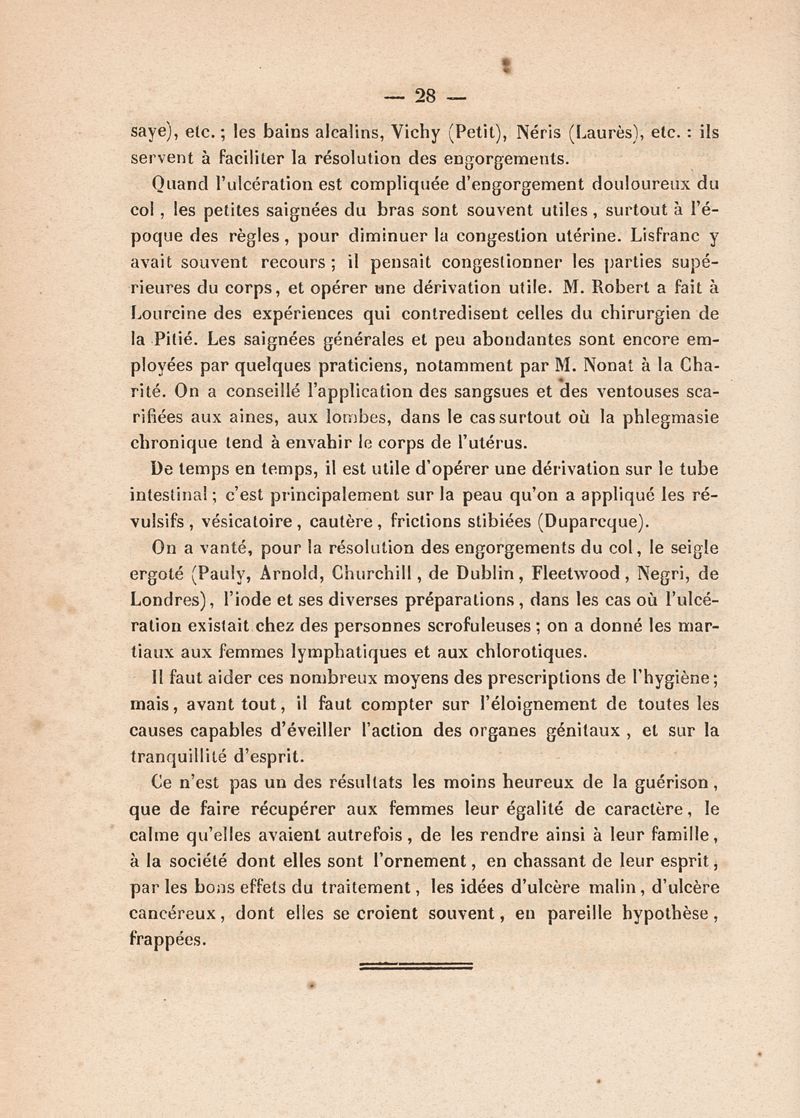 — 28 —

saye), etc. ; les bains alcalins, Vichy (Petit), Néris (Laurès), etc. : ils servent à faciliter la résolution des engorgements.

Quand l'ulcération est compliquée d'engorgement douloureux du col, les petites saignées du bras sont souvent utiles, surtout à l'époque des règles, pour diminuer la congestion utérine. Lisfranc y avait souvent recours ; il pensait congestionner les parties supérieures du corps, et opérer une dérivation utile. M. Robert a fait à Lourcine des expériences qui contredisent celles du chirurgien de la Pitié. Les saignées générales et peu abondantes sont encore employées par quelques praticiens, notamment par M. Nonat à la Charité. On a conseillé l'application des sangsues et des ventouses scarifiées aux aines, aux lombes, dans le cas surtout où la phlegmasie chronique tend à envahir le corps de l'utérus.

De temps en temps, il est utile d'opérer une dérivation sur le tube intestinal ; c'est principalement sur la peau qu'on a appliqué les révulsifs, vésicatoire, cautère, frictions stibiées (Duparcque).

On a vanté, pour la résolution des engorgements du col, le seigle ergoté (Pauly, Arnold, Churchill, de Dublin, Fleetwood, Negri, de Londres), l'iode et ses diverses préparations, dans les cas où l'ulcération existait chez des personnes scrofuleuses ; on a donné les martiaux aux femmes lymphatiques et aux chlorotiques.

Il faut aider ces nombreux moyens des prescriptions de l'hygiène ; mais, avant tout, il faut compter sur l'éloignement de toutes les causes capables d'éveiller l'action des organes génitaux, et sur la tranquillité d'esprit.

Ce n'est pas un des résultats les moins heureux de la guérison, que de faire récupérer aux femmes leur égalité de caractère, le calme qu'elles avaient autrefois, de les rendre ainsi à leur famille, à la société dont elles sont l'ornement, en chassant de leur esprit, par les bons effets du traitement, les idées d'ulcère malin, d'ulcère cancéreux, dont elles se croient souvent, en pareille hypothèse, frappées.